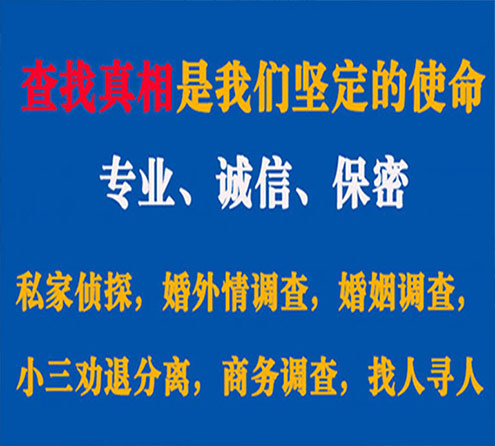 查找真相是我们坚定的使命

专业、诚信、保密

私家侦探，婚外情调查，婚姻调查，

小三劝退分离，商务调查，找人寻人